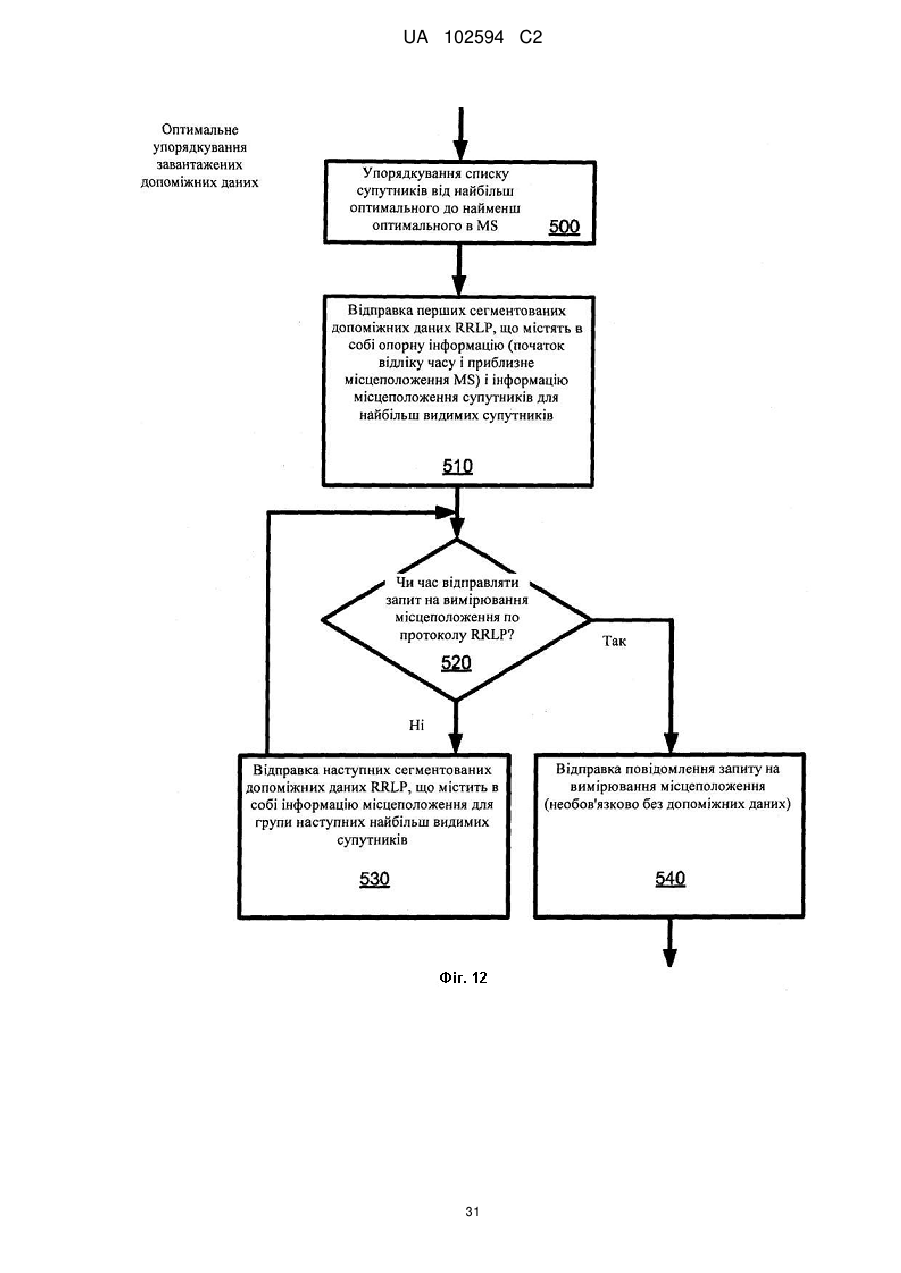 UA 102594 C2

Оптимальне упорядкування завантажених допоміжних даних

Упорядкування списку супутників від найбільш оптимального до найменш оптимального в MS
500

Відправка перших сегментованих допоміжних даних RRLP, що містять в собі опорну інформацію (початок відліку часу і приблизне місцеположення MS) і інформацію місцеположення супутників для найбільш видимих супутників
510

Чи час відправляти запит на вимірювання місцеположення по протоколу RRLP?
520

Так

Ні

Відправка наступних сегментованих допоміжних даних RRLP, що містить в собі інформацію місцеположення для групи наступних найбільш видимих супутників
530

Відправка повідомлення запиту на вимірювання місцеположення (необов'язково без допоміжних даних)
540

Фіг. 12

31